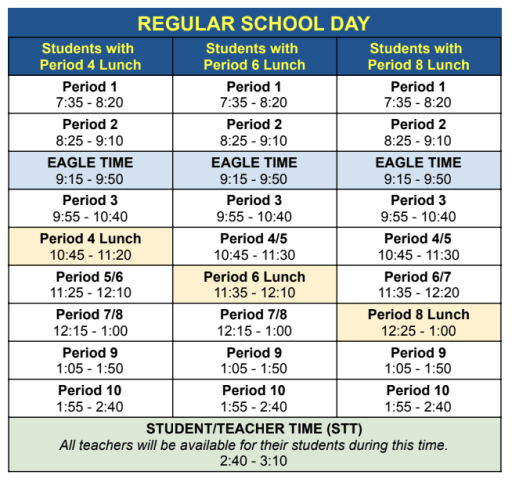 REGULAR SCHOOL DAY

| Students with Period 4 Lunch | Students with Period 6 Lunch | Students with Period 8 Lunch |
|---|---|---|
| Period 1 7:35 - 8:20 | Period 1 7:35 - 8:20 | Period 1 7:35 - 8:20 |
| Period 2 8:25 - 9:10 | Period 2 8:25 - 9:10 | Period 2 8:25 - 9:10 |
| EAGLE TIME 9:15 - 9:50 | EAGLE TIME 9:15 - 9:50 | EAGLE TIME 9:15 - 9:50 |
| Period 3 9:55 - 10:40 | Period 3 9:55 - 10:40 | Period 3 9:55 - 10:40 |
| Period 4 Lunch 10:45 - 11:20 | Period 4/5 10:45 - 11:30 | Period 4/5 10:45 - 11:30 |
| Period 5/6 11:25 - 12:10 | Period 6 Lunch 11:35 - 12:10 | Period 6/7 11:35 - 12:20 |
| Period 7/8 12:15 - 1:00 | Period 7/8 12:15 - 1:00 | Period 8 Lunch 12:25 - 1:00 |
| Period 9 1:05 - 1:50 | Period 9 1:05 - 1:50 | Period 9 1:05 - 1:50 |
| Period 10 1:55 - 2:40 | Period 10 1:55 - 2:40 | Period 10 1:55 - 2:40 |

STUDENT/TEACHER TIME (STT)
All teachers will be available for their students during this time.
2:40 - 3:10